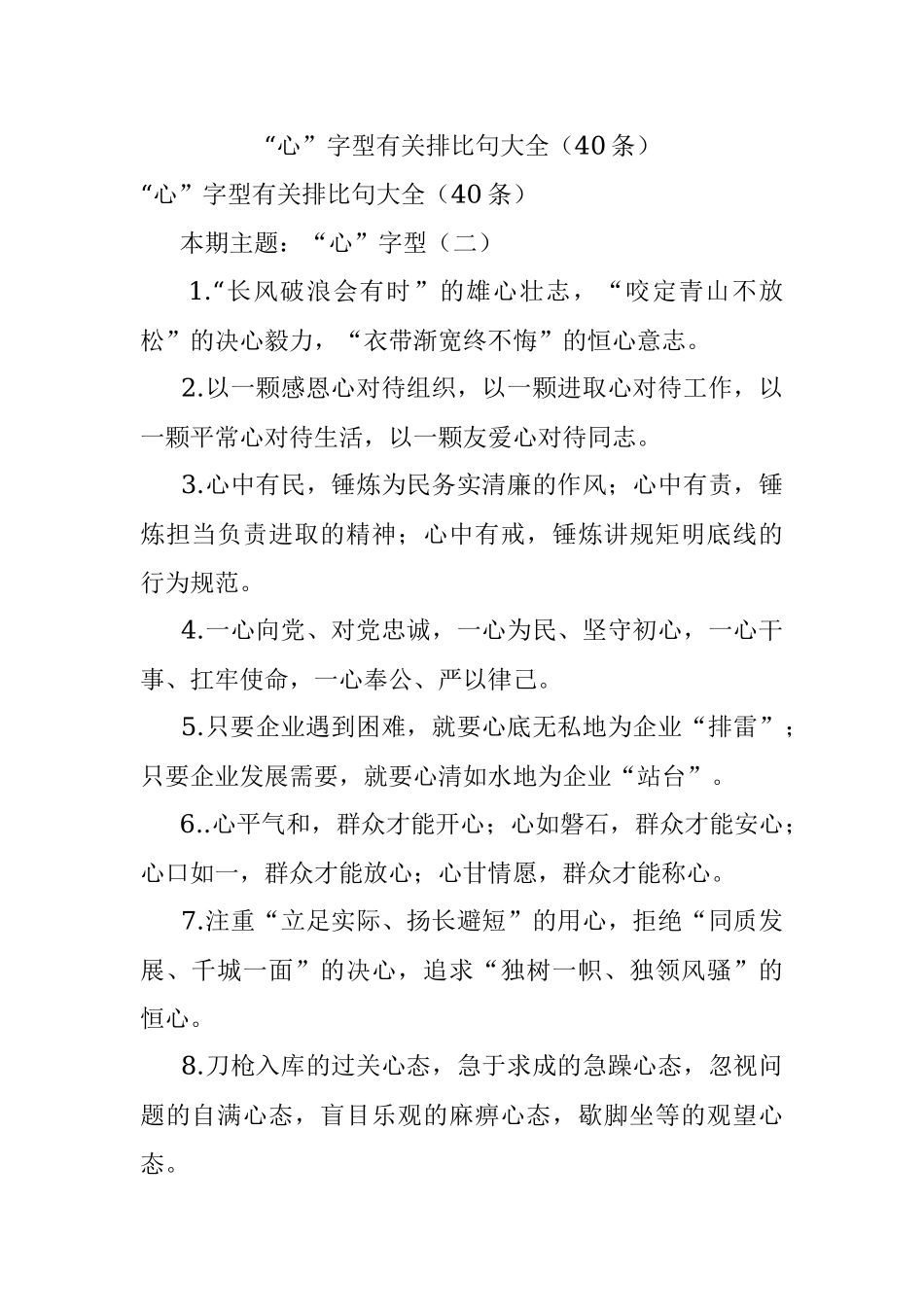 “心”字型有关排比句大全（40条）

“心”字型有关排比句大全（40条）

本期主题：“心”字型（二）

1.“长风破浪会有时”的雄心壮志，“咬定青山不放松”的决心毅力，“衣带渐宽终不悔”的恒心意志。

2.以一颗感恩心对待组织，以一颗进取心对待工作，以一颗平常心对待生活，以一颗友爱心对待同志。

3.心中有民，锤炼为民务实清廉的作风；心中有责，锤炼担当负责进取的精神；心中有戒，锤炼讲规矩明底线的行为规范。

4.一心向党、对党忠诚，一心为民、坚守初心，一心干事、扛牢使命，一心奉公、严以律己。

5.只要企业遇到困难，就要心底无私地为企业“排雷”；只要企业发展需要，就要心清如水地为企业“站台”。

6..心平气和，群众才能开心；心如磐石，群众才能安心；心口如一，群众才能放心；心甘情愿，群众才能称心。

7.注重“立足实际、扬长避短”的用心，拒绝“同质发展、千城一面”的决心，追求“独树一帜、独领风骚”的恒心。

8.刀枪入库的过关心态，急于求成的急躁心态，忽视问题的自满心态，盲目乐观的麻痹心态，歇脚坐等的观望心态。